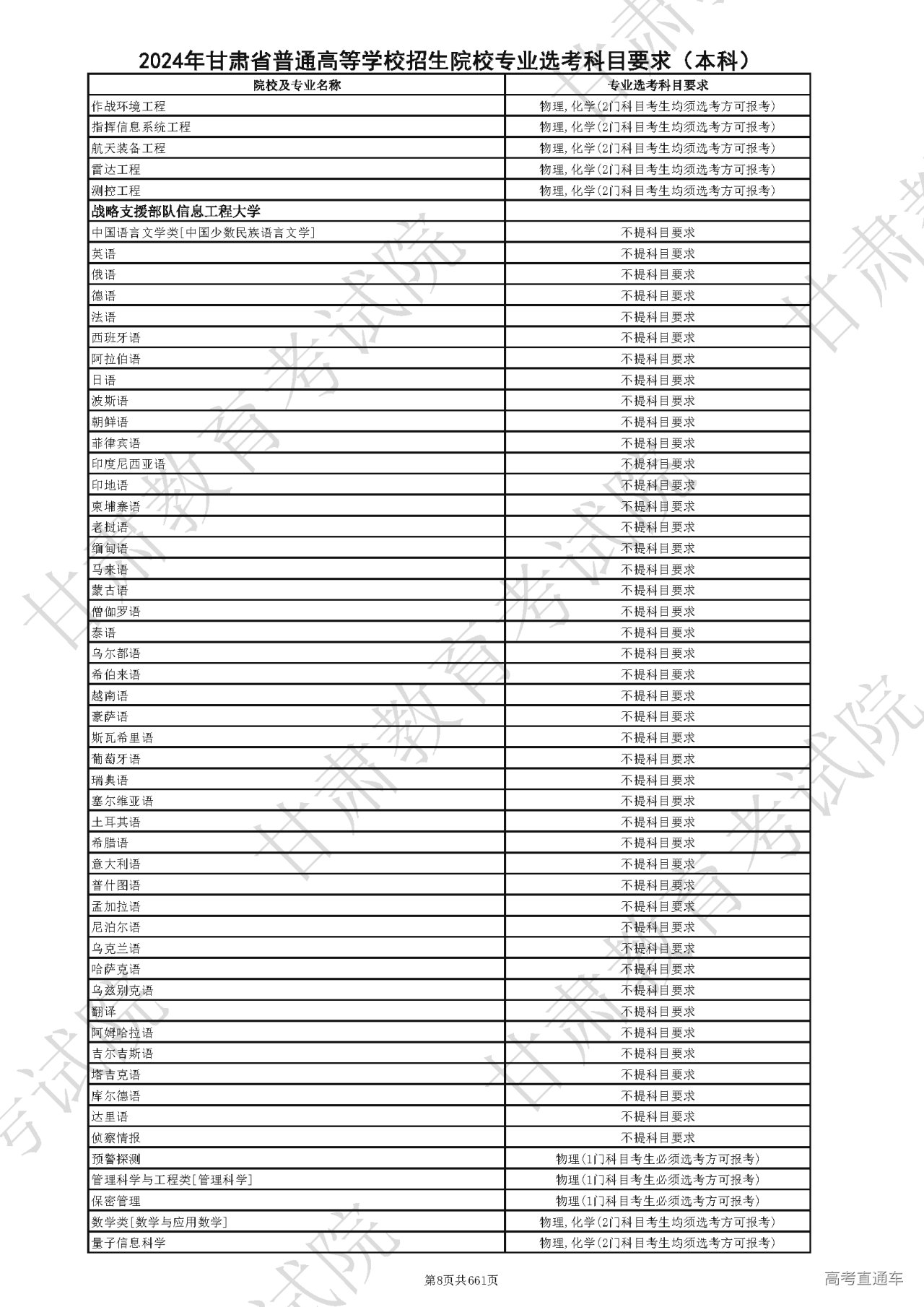 2024年甘肃省普通高等学校招生院校专业选考科目要求（本科）

| 院校及专业名称 | 专业选考科目要求 |
|---|---|
| 作战环境工程 | 物理,化学(2门科目考生均须选考方可报考) |
| 指挥信息系统工程 | 物理,化学(2门科目考生均须选考方可报考) |
| 航天装备工程 | 物理,化学(2门科目考生均须选考方可报考) |
| 雷达工程 | 物理,化学(2门科目考生均须选考方可报考) |
| 测控工程 | 物理,化学(2门科目考生均须选考方可报考) |
| 战略支援部队信息工程大学 | |
| 中国语言文学类[中国少数民族语言文学] | 不提科目要求 |
| 英语 | 不提科目要求 |
| 俄语 | 不提科目要求 |
| 德语 | 不提科目要求 |
| 法语 | 不提科目要求 |
| 西班牙语 | 不提科目要求 |
| 阿拉伯语 | 不提科目要求 |
| 日语 | 不提科目要求 |
| 波斯语 | 不提科目要求 |
| 朝鲜语 | 不提科目要求 |
| 菲律宾语 | 不提科目要求 |
| 印度尼西亚语 | 不提科目要求 |
| 印地语 | 不提科目要求 |
| 柬埔寨语 | 不提科目要求 |
| 老挝语 | 不提科目要求 |
| 缅甸语 | 不提科目要求 |
| 马来语 | 不提科目要求 |
| 蒙古语 | 不提科目要求 |
| 僧伽罗语 | 不提科目要求 |
| 泰语 | 不提科目要求 |
| 乌尔都语 | 不提科目要求 |
| 希伯来语 | 不提科目要求 |
| 越南语 | 不提科目要求 |
| 豪萨语 | 不提科目要求 |
| 斯瓦希里语 | 不提科目要求 |
| 葡萄牙语 | 不提科目要求 |
| 瑞典语 | 不提科目要求 |
| 塞尔维亚语 | 不提科目要求 |
| 土耳其语 | 不提科目要求 |
| 希腊语 | 不提科目要求 |
| 意大利语 | 不提科目要求 |
| 普什图语 | 不提科目要求 |
| 孟加拉语 | 不提科目要求 |
| 尼泊尔语 | 不提科目要求 |
| 乌克兰语 | 不提科目要求 |
| 哈萨克语 | 不提科目要求 |
| 乌兹别克语 | 不提科目要求 |
| 翻译 | 不提科目要求 |
| 阿姆哈拉语 | 不提科目要求 |
| 吉尔吉斯语 | 不提科目要求 |
| 塔吉克语 | 不提科目要求 |
| 库尔德语 | 不提科目要求 |
| 达里语 | 不提科目要求 |
| 侦察情报 | 不提科目要求 |
| 预警探测 | 物理(1门科目考生必须选考方可报考) |
| 管理科学与工程类[管理科学] | 物理(1门科目考生必须选考方可报考) |
| 保密管理 | 物理(1门科目考生必须选考方可报考) |
| 数学类[数学与应用数学] | 物理,化学(2门科目考生均须选考方可报考) |
| 量子信息科学 | 物理,化学(2门科目考生均须选考方可报考) |

第8页共661页

高考直通车

甘肃教育考试院